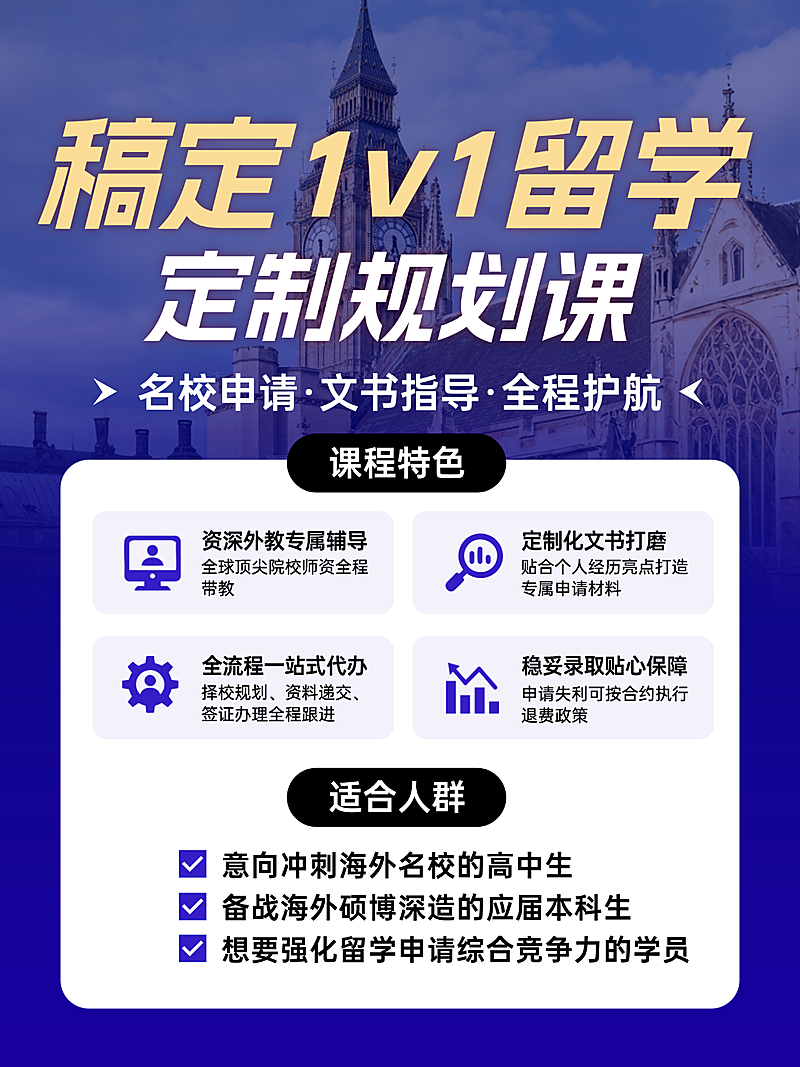 稿定1v1留学
定制规划课

名校申请·文书指导·全程护航

课程特色

资深外教专属辅导
全球顶尖院校师资全程带教

定制化文书打磨
贴合个人经历亮点打造专属申请材料

全流程一站式代办
择校规划、资料递交、签证办理全程跟进

稳妥录取贴心保障
申请失利可按合约执行退费政策

适合人群

意向冲刺海外名校的高中生
备战海外硕博深造的应届本科生
想要强化留学申请综合竞争力的学员